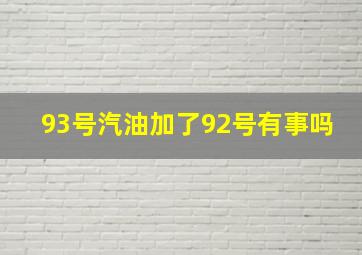 93号汽油加了92号有事吗